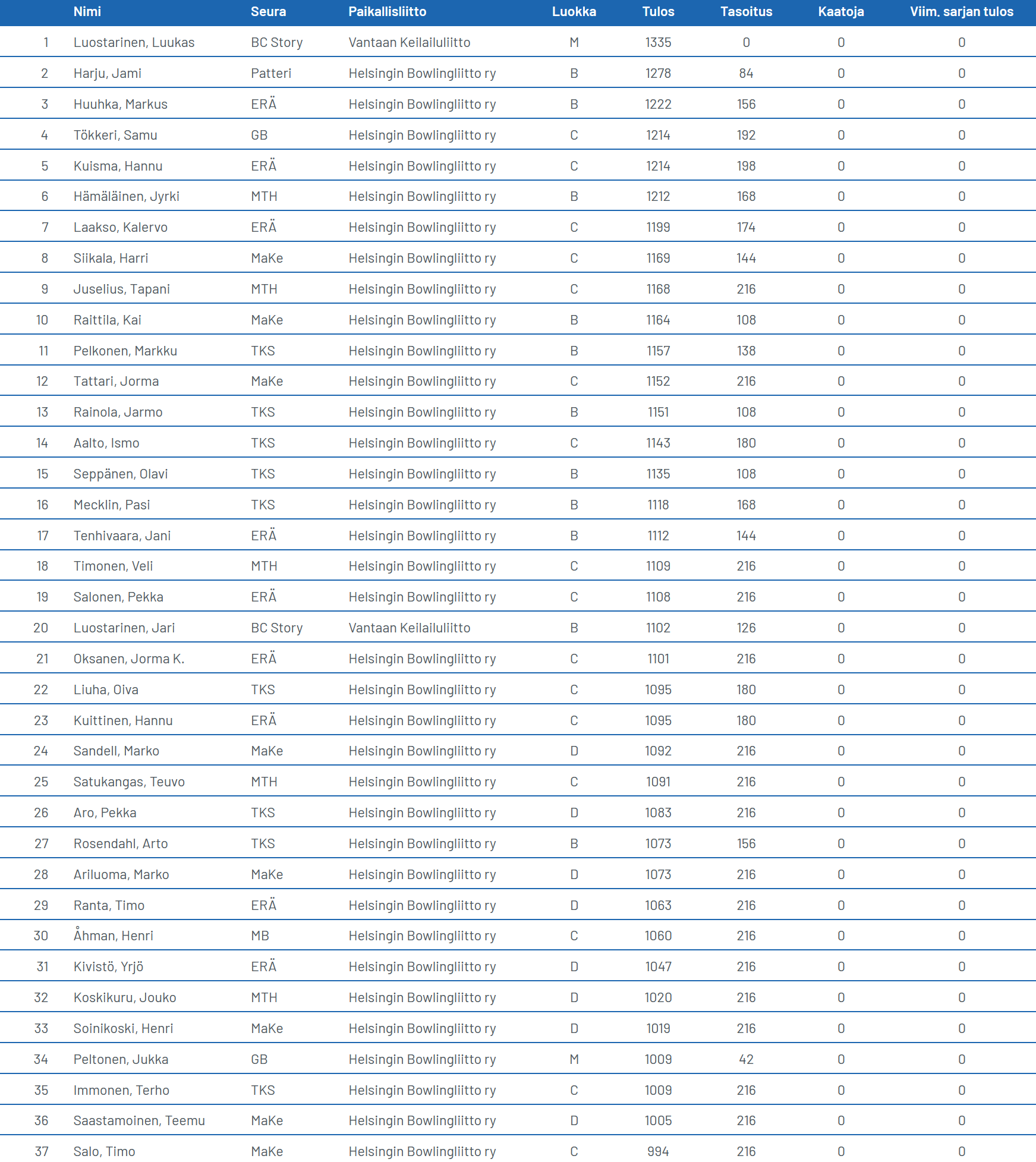 | | Nimi | Seura | Paikallisliitto | Luokka | Tulos | Tasoitus | Kaatoja | Viim. sarjan tulos |
|---|---|---|---|---|---|---|---|---|
| 1 | Luostarinen, Luukas | BC Story | Vantaan Keilailuliitto | M | 1335 | 0 | 0 | 0 |
| 2 | Harju, Jami | Patteri | Helsingin Bowlingliitto ry | B | 1278 | 84 | 0 | 0 |
| 3 | Huuhka, Markus | ERÄ | Helsingin Bowlingliitto ry | B | 1222 | 156 | 0 | 0 |
| 4 | Tökkeri, Samu | GB | Helsingin Bowlingliitto ry | C | 1214 | 192 | 0 | 0 |
| 5 | Kuisma, Hannu | ERÄ | Helsingin Bowlingliitto ry | C | 1214 | 198 | 0 | 0 |
| 6 | Hämäläinen, Jyrki | MTH | Helsingin Bowlingliitto ry | B | 1212 | 168 | 0 | 0 |
| 7 | Laakso, Kalervo | ERÄ | Helsingin Bowlingliitto ry | C | 1199 | 174 | 0 | 0 |
| 8 | Siikala, Harri | MaKe | Helsingin Bowlingliitto ry | C | 1169 | 144 | 0 | 0 |
| 9 | Juselius, Tapani | MTH | Helsingin Bowlingliitto ry | C | 1168 | 216 | 0 | 0 |
| 10 | Raittila, Kai | MaKe | Helsingin Bowlingliitto ry | B | 1164 | 108 | 0 | 0 |
| 11 | Pelkonen, Markku | TKS | Helsingin Bowlingliitto ry | B | 1157 | 138 | 0 | 0 |
| 12 | Tattari, Jorma | MaKe | Helsingin Bowlingliitto ry | C | 1152 | 216 | 0 | 0 |
| 13 | Rainola, Jarmo | TKS | Helsingin Bowlingliitto ry | B | 1151 | 108 | 0 | 0 |
| 14 | Aalto, Ismo | TKS | Helsingin Bowlingliitto ry | C | 1143 | 180 | 0 | 0 |
| 15 | Seppänen, Olavi | TKS | Helsingin Bowlingliitto ry | B | 1135 | 108 | 0 | 0 |
| 16 | Mecklin, Pasi | TKS | Helsingin Bowlingliitto ry | B | 1118 | 168 | 0 | 0 |
| 17 | Tenhivaara, Jani | ERÄ | Helsingin Bowlingliitto ry | B | 1112 | 144 | 0 | 0 |
| 18 | Timonen, Veli | MTH | Helsingin Bowlingliitto ry | C | 1109 | 216 | 0 | 0 |
| 19 | Salonen, Pekka | ERÄ | Helsingin Bowlingliitto ry | C | 1108 | 216 | 0 | 0 |
| 20 | Luostarinen, Jari | BC Story | Vantaan Keilailuliitto | B | 1102 | 126 | 0 | 0 |
| 21 | Oksanen, Jorma K. | ERÄ | Helsingin Bowlingliitto ry | C | 1101 | 216 | 0 | 0 |
| 22 | Liuha, Oiva | TKS | Helsingin Bowlingliitto ry | C | 1095 | 180 | 0 | 0 |
| 23 | Kuittinen, Hannu | ERÄ | Helsingin Bowlingliitto ry | C | 1095 | 180 | 0 | 0 |
| 24 | Sandell, Marko | MaKe | Helsingin Bowlingliitto ry | D | 1092 | 216 | 0 | 0 |
| 25 | Satukangas, Teuvo | MTH | Helsingin Bowlingliitto ry | C | 1091 | 216 | 0 | 0 |
| 26 | Aro, Pekka | TKS | Helsingin Bowlingliitto ry | D | 1083 | 216 | 0 | 0 |
| 27 | Rosendahl, Arto | TKS | Helsingin Bowlingliitto ry | B | 1073 | 156 | 0 | 0 |
| 28 | Ariluoma, Marko | MaKe | Helsingin Bowlingliitto ry | D | 1073 | 216 | 0 | 0 |
| 29 | Ranta, Timo | ERÄ | Helsingin Bowlingliitto ry | D | 1063 | 216 | 0 | 0 |
| 30 | Åhman, Henri | MB | Helsingin Bowlingliitto ry | C | 1060 | 216 | 0 | 0 |
| 31 | Kivistö, Yrjö | ERÄ | Helsingin Bowlingliitto ry | D | 1047 | 216 | 0 | 0 |
| 32 | Koskikuru, Jouko | MTH | Helsingin Bowlingliitto ry | D | 1020 | 216 | 0 | 0 |
| 33 | Soinikoski, Henri | MaKe | Helsingin Bowlingliitto ry | D | 1019 | 216 | 0 | 0 |
| 34 | Peltonen, Jukka | GB | Helsingin Bowlingliitto ry | M | 1009 | 42 | 0 | 0 |
| 35 | Immonen, Terho | TKS | Helsingin Bowlingliitto ry | C | 1009 | 216 | 0 | 0 |
| 36 | Saastamoinen, Teemu | MaKe | Helsingin Bowlingliitto ry | D | 1005 | 216 | 0 | 0 |
| 37 | Salo, Timo | MaKe | Helsingin Bowlingliitto ry | C | 994 | 216 | 0 | 0 |